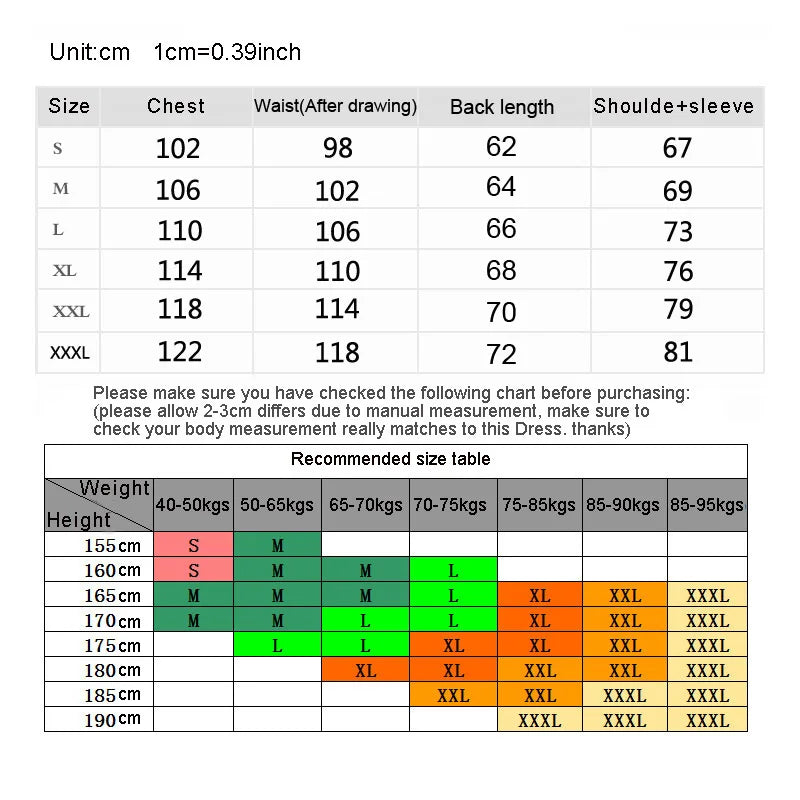 Unit:cm 1cm=0.39inch

| Size | Chest | Waist(After drawing) | Back length | Shoulde+sleeve |
|---|---|---|---|---|
| S | 102 | 98 | 62 | 67 |
| M | 106 | 102 | 64 | 69 |
| L | 110 | 106 | 66 | 73 |
| XL | 114 | 110 | 68 | 76 |
| XXL | 118 | 114 | 70 | 79 |
| XXXL | 122 | 118 | 72 | 81 |

Please make sure you have checked the following chart before purchasing: (please allow 2-3cm differs due to manual measurement, make sure to check your body measurement really matches to this Dress. thanks)

Recommended size table

| Weight / Height | 40-50kgs | 50-65kgs | 65-70kgs | 70-75kgs | 75-85kgs | 85-90kgs | 85-95kgs |
|---|---|---|---|---|---|---|---|
| 155cm | S | M | | | | | |
| 160cm | S | M | M | L | | | |
| 165cm | M | M | M | L | XL | XXL | XXXL |
| 170cm | M | M | L | L | XL | XXL | XXXL |
| 175cm | | L | L | XL | XL | XXL | XXXL |
| 180cm | | | XL | XL | XXL | XXL | XXXL |
| 185cm | | | | XXL | XXL | XXXL | XXXL |
| 190cm | | | | | XXXL | XXXL | XXXL |